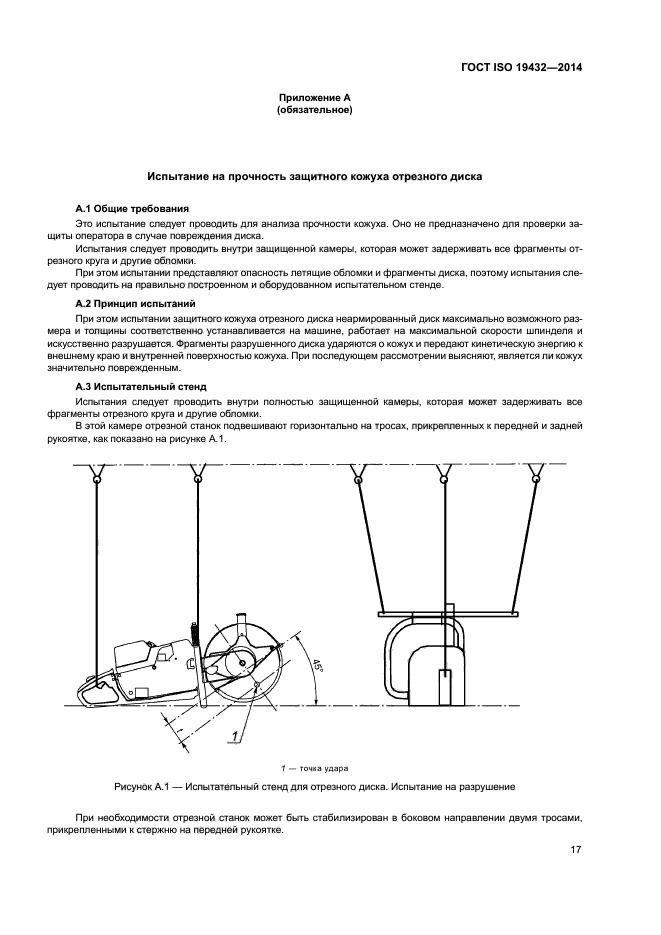 ГОСТ ISO 19432—2014

Приложение А
(обязательное)

Испытание на прочность защитного кожуха отрезного диска

А.1 Общие требования

Это испытание следует проводить для анализа прочности кожуха. Оно не предназначено для проверки защиты оператора в случае повреждения диска.

Испытания следует проводить внутри защищенной камеры, которая может задерживать все фрагменты отрезного круга и другие обломки.

При этом испытании представляют опасность летящие обломки и фрагменты диска, поэтому испытания следует проводить на правильно построенном и оборудованном испытательном стенде.

А.2 Принцип испытаний

При этом испытании защитного кожуха отрезного диска неармированный диск максимально возможного размера и толщины соответственно устанавливается на машине, работает на максимальной скорости шпинделя и искусственно разрушается. Фрагменты разрушенного диска ударяются о кожух и передают кинетическую энергию к внешнему краю и внутренней поверхностью кожуха. При последующем рассмотрении выясняют, является ли кожух значительно поврежденным.

А.3 Испытательный стенд

Испытания следует проводить внутри полностью защищенной камеры, которая может задерживать все фрагменты отрезного круга и другие обломки.

В этой камере отрезной станок подвешивают горизонтально на тросах, прикрепленных к передней и задней рукоятке, как показано на рисунке А.1.

45°

1

1 — точка удара

Рисунок А.1 — Испытательный стенд для отрезного диска. Испытание на разрушение

При необходимости отрезной станок может быть стабилизирован в боковом направлении двумя тросами, прикрепленными к стержню на передней рукоятке.

17